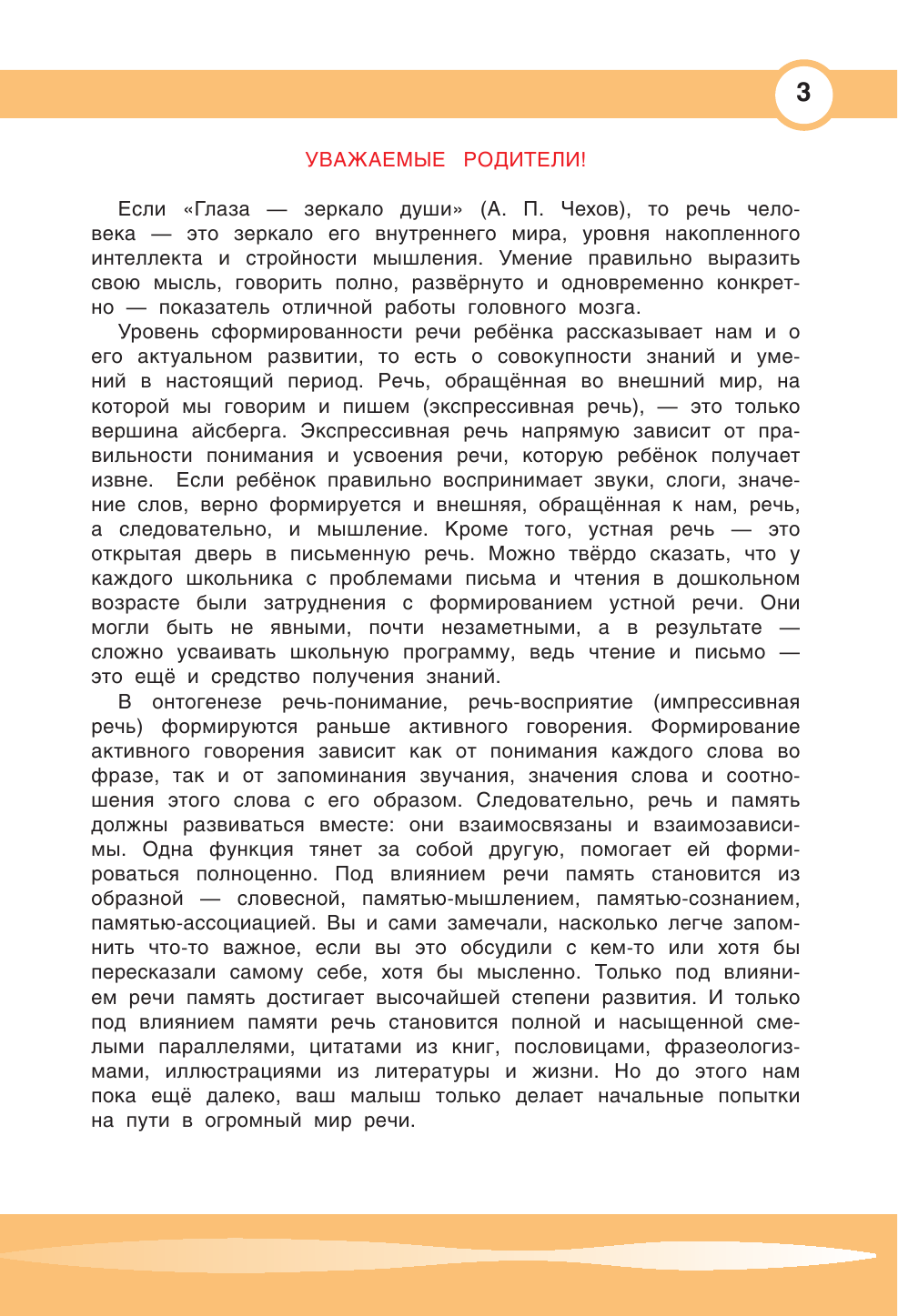 3

УВАЖАЕМЫЕ РОДИТЕЛИ!

Если «Глаза — зеркало души» (А. П. Чехов), то речь человека — это зеркало его внутреннего мира, уровня накопленного интеллекта и стройности мышления. Умение правильно выразить свою мысль, говорить полно, развёрнуто и одновременно конкретно — показатель отличной работы головного мозга.

Уровень сформированности речи ребёнка рассказывает нам и о его актуальном развитии, то есть о совокупности знаний и умений в настоящий период. Речь, обращённая во внешний мир, на которой мы говорим и пишем (экспрессивная речь), — это только вершина айсберга. Экспрессивная речь напрямую зависит от правильности понимания и усвоения речи, которую ребёнок получает извне. Если ребёнок правильно воспринимает звуки, слоги, значение слов, верно формируется и внешняя, обращённая к нам, речь, а следовательно, и мышление. Кроме того, устная речь — это открытая дверь в письменную речь. Можно твёрдо сказать, что у каждого школьника с проблемами письма и чтения в дошкольном возрасте были затруднения с формированием устной речи. Они могли быть не явными, почти незаметными, а в результате — сложно усваивать школьную программу, ведь чтение и письмо — это ещё и средство получения знаний.

В онтогенезе речь-понимание, речь-восприятие (импрессивная речь) формируются раньше активного говорения. Формирование активного говорения зависит как от понимания каждого слова во фразе, так и от запоминания звучания, значения слова и соотношения этого слова с его образом. Следовательно, речь и память должны развиваться вместе: они взаимосвязаны и взаимозависимы. Одна функция тянет за собой другую, помогает ей формироваться полноценно. Под влиянием речи память становится из образной — словесной, памятью-мышлением, памятью-сознанием, памятью-ассоциацией. Вы и сами замечали, насколько легче запомнить что-то важное, если вы это обсудили с кем-то или хотя бы пересказали самому себе, хотя бы мысленно. Только под влиянием речи память достигает высочайшей степени развития. И только под влиянием памяти речь становится полной и насыщенной смелыми параллелями, цитатами из книг, пословицами, фразеологизмами, иллюстрациями из литературы и жизни. Но до этого нам пока ещё далеко, ваш малыш только делает начальные попытки на пути в огромный мир речи.